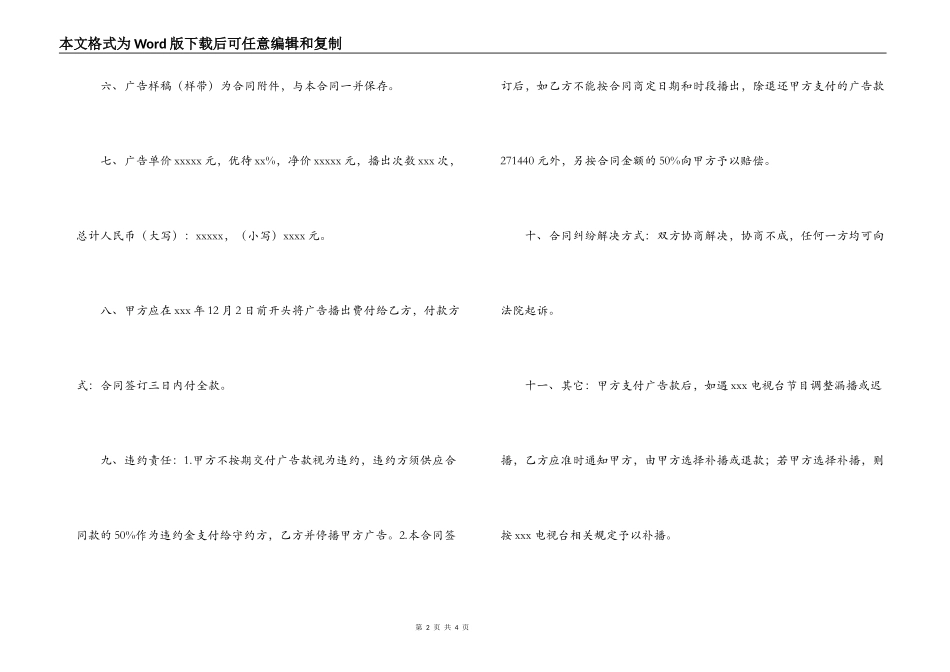 本文格式为Word版下载后可任意编辑和复制

六、广告样稿（样带）为合同附件，与本合同一并保存。

七、广告单价xxxxx元，优待xx%，净价xxxxx元，播出次数xxx次，总计人民币（大写）：xxxxx，（小写）xxxx元。

八、甲方应在xxx年12月2日前开头将广告播出费付给乙方，付款方式：合同签订三日内付全款。

九、违约责任：1.甲方不按期交付广告款视为违约，违约方须供应合同款的50%作为违约金支付给守约方，乙方并停播甲方广告。2.本合同签订后，如乙方不能按合同商定日期和时段播出，除退还甲方支付的广告款271440元外，另按合同金额的50%向甲方予以赔偿。

十、合同纠纷解决方式：双方协商解决，协商不成，任何一方均可向法院起诉。

十一、其它：甲方支付广告款后，如遇xxx电视台节目调整漏播或迟播，乙方应准时通知甲方，由甲方选择补播或退款；若甲方选择补播，则按xxx电视台相关规定予以补播。

第 2 页 共 4 页